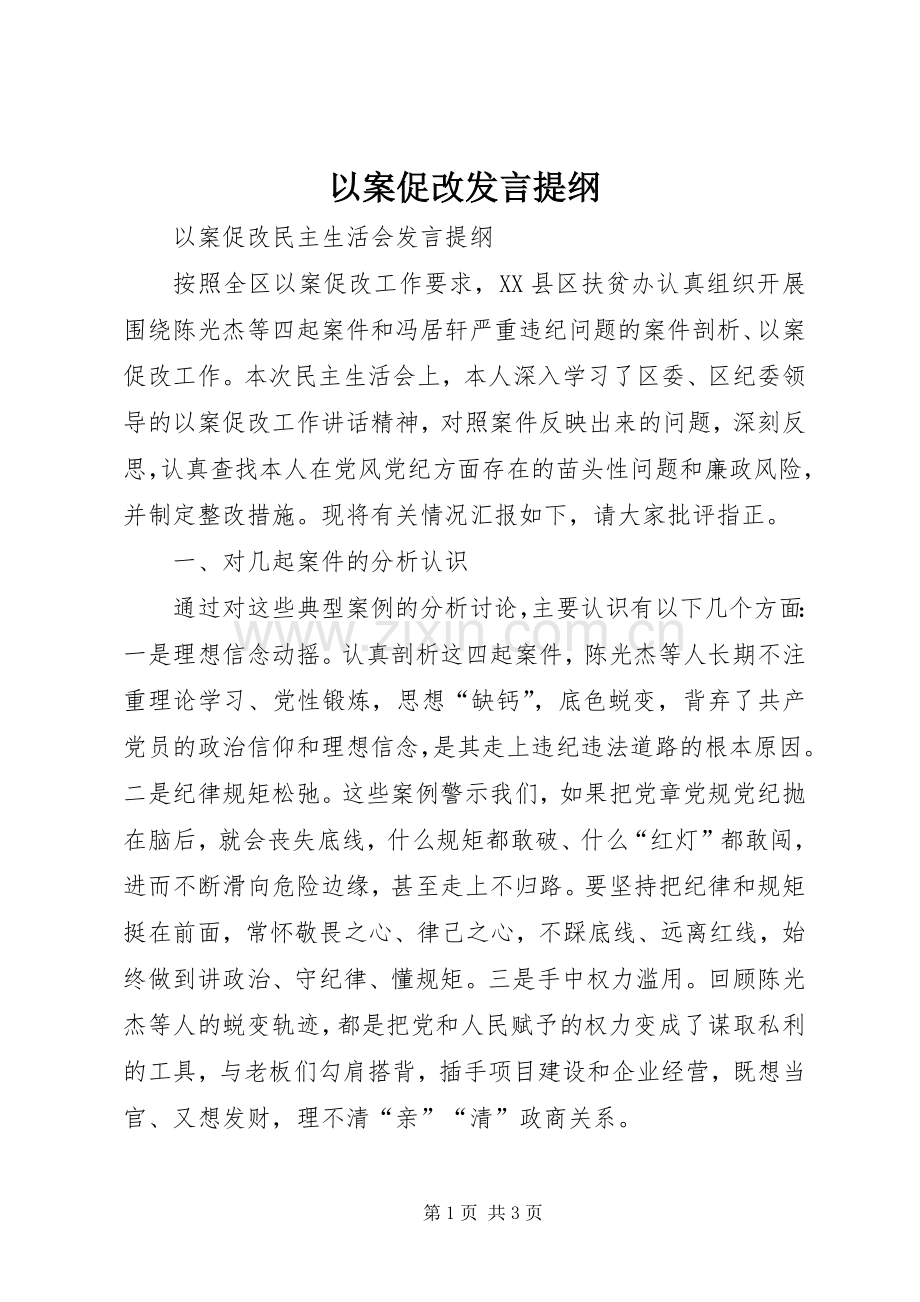 以案促改发言提纲

以案促改民主生活会发言提纲

按照全区以案促改工作要求，XX县区扶贫办认真组织开展围绕陈光杰等四起案件和冯居轩严重违纪问题的案件剖析、以案促改工作。本次民主生活会上，本人深入学习了区委、区纪委领导的以案促改工作讲话精神，对照案件反映出来的问题，深刻反思,认真查找本人在党风党纪方面存在的苗头性问题和廉政风险，并制定整改措施。现将有关情况汇报如下，请大家批评指正。

一、对几起案件的分析认识

通过对这些典型案例的分析讨论,主要认识有以下几个方面:一是理想信念动摇。认真剖析这四起案件，陈光杰等人长期不注重理论学习、党性锻炼，思想“缺钙”，底色蜕变，背弃了共产党员的政治信仰和理想信念,是其走上违纪违法道路的根本原因。二是纪律规矩松弛。这些案例警示我们，如果把党章党规党纪抛在脑后，就会丧失底线，什么规矩都敢破、什么“红灯”都敢闯，进而不断滑向危险边缘，甚至走上不归路。要坚持把纪律和规矩挺在前面，常怀敬畏之心、律己之心，不踩底线、远离红线，始终做到讲政治、守纪律、懂规矩。三是手中权力滥用。回顾陈光杰等人的蜕变轨迹,都是把党和人民赋予的权力变成了谋取私利的工具，与老板们勾肩搭背，插手项目建设和企业经营，既想当官、又想发财，理不清“亲”“清”政商关系。

第1页 共3页

www.zixin.com.cn